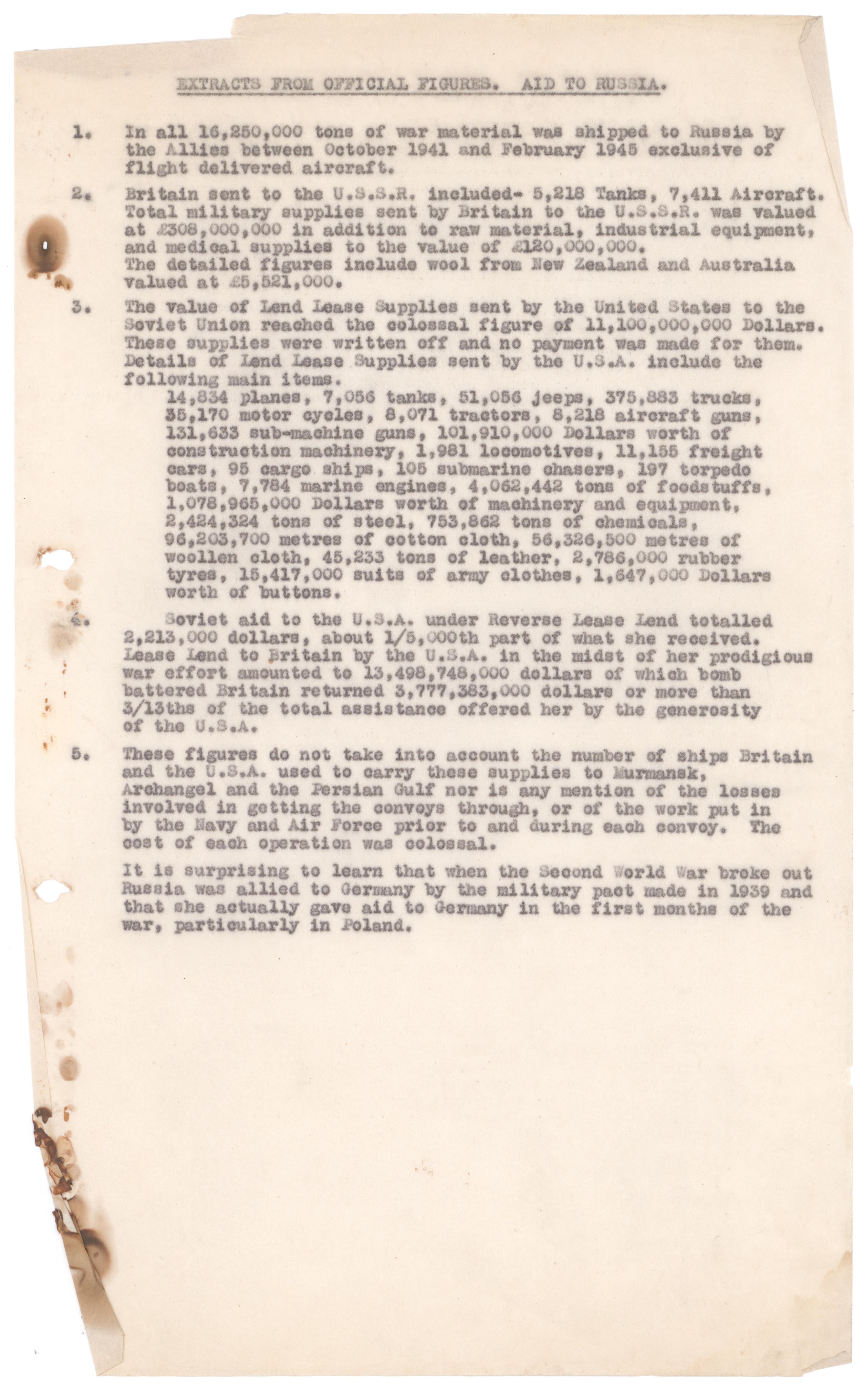 EXTRACTS FROM OFFICIAL FIGURES. AID TO RUSSIA.

1. In all 16,250,000 tons of war material was shipped to Russia by the Allies between October 1941 and February 1945 exclusive of flight delivered aircraft.

2. Britain sent to the U.S.S.R. included- 5,218 Tanks, 7,411 Aircraft. Total military supplies sent by Britain to the U.S.S.R. was valued at £308,000,000 in addition to raw material, industrial equipment, and medical supplies to the value of £120,000,000. The detailed figures include wool from New Zealand and Australia valued at £5,521,000.

3. The value of Lend Lease Supplies sent by the United States to the Soviet Union reached the colossal figure of 11,100,000,000 Dollars. These supplies were written off and no payment was made for them. Details of Lend Lease Supplies sent by the U.S.A. include the following main items.
14,834 planes, 7,056 tanks, 51,056 jeeps, 375,883 trucks, 35,170 motor cycles, 8,071 tractors, 8,218 aircraft guns, 131,633 sub-machine guns, 101,910,000 Dollars worth of construction machinery, 1,981 locomotives, 11,155 freight cars, 95 cargo ships, 105 submarine chasers, 197 torpedo boats, 7,784 marine engines, 4,062,442 tons of foodstuffs, 1,078,965,000 Dollars worth of machinery and equipment, 2,424,324 tons of steel, 753,862 tons of chemicals, 96,203,700 metres of cotton cloth, 56,326,500 metres of woollen cloth, 45,233 tons of leather, 2,786,000 rubber tyres, 15,417,000 suits of army clothes, 1,647,000 Dollars worth of buttons.

4. Soviet aid to the U.S.A. under Reverse Lease Lend totalled 2,213,000 dollars, about 1/5,000th part of what she received. Lease Lend to Britain by the U.S.A. in the midst of her prodigious war effort amounted to 13,498,748,000 dollars of which bomb battered Britain returned 3,777,383,000 dollars or more than 3/13ths of the total assistance offered her by the generosity of the U.S.A.

5. These figures do not take into account the number of ships Britain and the U.S.A. used to carry these supplies to Murmansk, Archangel and the Persian Gulf nor is any mention of the losses involved in getting the convoys through, or of the work put in by the Navy and Air Force prior to and during each convoy. The cost of each operation was colossal.

It is surprising to learn that when the Second World War broke out Russia was allied to Germany by the military pact made in 1939 and that she actually gave aid to Germany in the first months of the war, particularly in Poland.